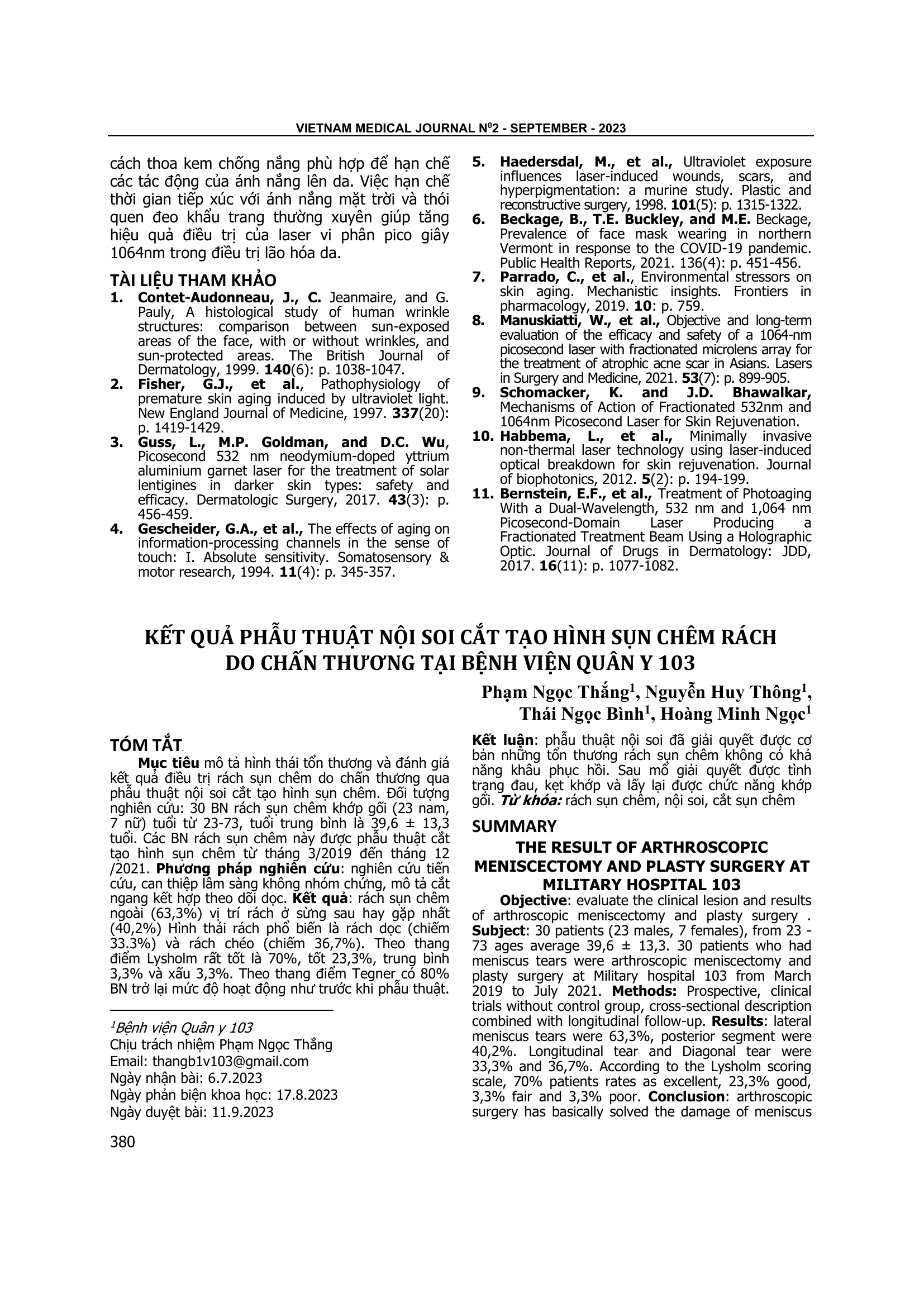 VIETNAM MEDICAL JOURNAL N$^0$2 - SEPTEMBER - 2023

cách thoa kem chống nắng phù hợp để hạn chế các tác động của ánh nắng lên da. Việc hạn chế thời gian tiếp xúc với ánh nắng mặt trời và thói quen đeo khẩu trang thường xuyên giúp tăng hiệu quả điều trị của laser vi phân pico giây 1064nm trong điều trị lão hóa da.

TÀI LIỆU THAM KHẢO
1. Contet-Audonneau, J., C. Jeanmaire, and G. Pauly, A histological study of human wrinkle structures: comparison between sun-exposed areas of the face, with or without wrinkles, and sun-protected areas. The British Journal of Dermatology, 1999. 140(6): p. 1038-1047.
2. Fisher, G.J., et al., Pathophysiology of premature skin aging induced by ultraviolet light. New England Journal of Medicine, 1997. 337(20): p. 1419-1429.
3. Guss, L., M.P. Goldman, and D.C. Wu, Picosecond 532 nm neodymium-doped yttrium aluminium garnet laser for the treatment of solar lentigines in darker skin types: safety and efficacy. Dermatologic Surgery, 2017. 43(3): p. 456-459.
4. Gescheider, G.A., et al., The effects of aging on information-processing channels in the sense of touch: I. Absolute sensitivity. Somatosensory & motor research, 1994. 11(4): p. 345-357.
5. Haedersdal, M., et al., Ultraviolet exposure influences laser-induced wounds, scars, and hyperpigmentation: a murine study. Plastic and reconstructive surgery, 1998. 101(5): p. 1315-1322.
6. Beckage, B., T.E. Buckley, and M.E. Beckage, Prevalence of face mask wearing in northern Vermont in response to the COVID-19 pandemic. Public Health Reports, 2021. 136(4): p. 451-456.
7. Parrado, C., et al., Environmental stressors on skin aging. Mechanistic insights. Frontiers in pharmacology, 2019. 10: p. 759.
8. Manuskiatti, W., et al., Objective and long-term evaluation of the efficacy and safety of a 1064-nm picosecond laser with fractionated microlens array for the treatment of atrophic acne scar in Asians. Lasers in Surgery and Medicine, 2021. 53(7): p. 899-905.
9. Schomacker, K. and J.D. Bhawalkar, Mechanisms of Action of Fractionated 532nm and 1064nm Picosecond Laser for Skin Rejuvenation.
10. Habbema, L., et al., Minimally invasive non-thermal laser technology using laser-induced optical breakdown for skin rejuvenation. Journal of biophotonics, 2012. 5(2): p. 194-199.
11. Bernstein, E.F., et al., Treatment of Photoaging With a Dual-Wavelength, 532 nm and 1,064 nm Picosecond-Domain Laser Producing a Fractionated Treatment Beam Using a Holographic Optic. Journal of Drugs in Dermatology: JDD, 2017. 16(11): p. 1077-1082.

KẾT QUẢ PHẪU THUẬT NỘI SOI CẮT TẠO HÌNH SỤN CHÊM RÁCH DO CHẤN THƯƠNG TẠI BỆNH VIỆN QUÂN Y 103

Phạm Ngọc Thắng$^1$, Nguyễn Huy Thông$^1$, Thái Ngọc Bình$^1$, Hoàng Minh Ngọc$^1$

TÓM TẮT
Mục tiêu mô tả hình thái tổn thương và đánh giá kết quả điều trị rách sụn chêm do chấn thương qua phẫu thuật nội soi cắt tạo hình sụn chêm. Đối tượng nghiên cứu: 30 BN rách sụn chêm khớp gối (23 nam, 7 nữ) tuổi từ 23-73, tuổi trung bình là 39,6 ± 13,3 tuổi. Các BN rách sụn chêm này được phẫu thuật cắt tạo hình sụn chêm từ tháng 3/2019 đến tháng 12 /2021. Phương pháp nghiên cứu: nghiên cứu tiến cứu, can thiệp lâm sàng không nhóm chứng, mô tả cắt ngang kết hợp theo dõi dọc. Kết quả: rách sụn chêm ngoài (63,3%) vị trí rách ở sừng sau hay gặp nhất (40,2%) Hình thái rách phổ biến là rách dọc (chiếm 33.3%) và rách chéo (chiếm 36,7%). Theo thang điểm Lysholm rất tốt là 70%, tốt 23,3%, trung bình 3,3% và xấu 3,3%. Theo thang điểm Tegner có 80% BN trở lại mức độ hoạt động như trước khi phẫu thuật.

$^1$Bệnh viện Quân y 103
Chịu trách nhiệm Phạm Ngọc Thắng
Email: thangb1v103@gmail.com
Ngày nhận bài: 6.7.2023
Ngày phản biện khoa học: 17.8.2023
Ngày duyệt bài: 11.9.2023

Kết luận: phẫu thuật nội soi đã giải quyết được cơ bản những tổn thương rách sụn chêm không có khả năng khâu phục hồi. Sau mổ giải quyết được tình trạng đau, kẹt khớp và lấy lại được chức năng khớp gối. Từ khóa: rách sụn chêm, nội soi, cắt sụn chêm

SUMMARY
THE RESULT OF ARTHROSCOPIC MENISCECTOMY AND PLASTY SURGERY AT MILITARY HOSPITAL 103
Objective: evaluate the clinical lesion and results of arthroscopic meniscectomy and plasty surgery . Subject: 30 patients (23 males, 7 females), from 23 - 73 ages average 39,6 ± 13,3. 30 patients who had meniscus tears were arthroscopic meniscectomy and plasty surgery at Military hospital 103 from March 2019 to July 2021. Methods: Prospective, clinical trials without control group, cross-sectional description combined with longitudinal follow-up. Results: lateral meniscus tears were 63,3%, posterior segment were 40,2%. Longitudinal tear and Diagonal tear were 33,3% and 36,7%. According to the Lysholm scoring scale, 70% patients rates as excellent, 23,3% good, 3,3% fair and 3,3% poor. Conclusion: arthroscopic surgery has basically solved the damage of meniscus

380